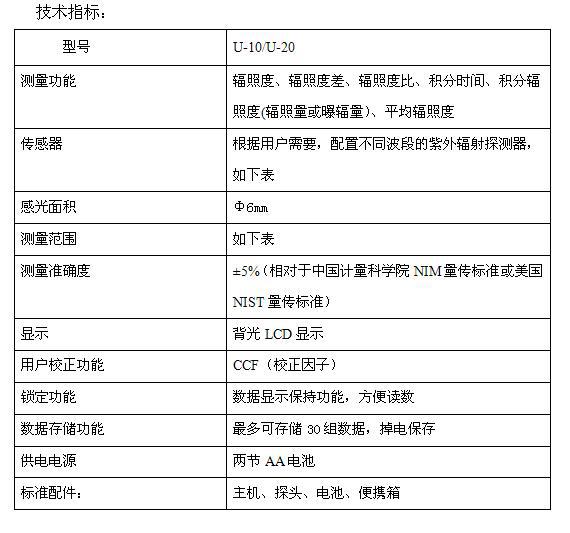 技术指标：

| 型号 | U-10/U-20 |
|---|---|
| 测量功能 | 辐照度、辐照度差、辐照度比、积分时间、积分辐照度(辐照量或曝辐量)、平均辐照度 |
| 传感器 | 根据用户需要，配置不同波段的紫外辐射探测器，如下表 |
| 感光面积 | Φ6㎜ |
| 测量范围 | 如下表 |
| 测量准确度 | ±5%（相对于中国计量科学院 NIM 量传标准或美国 NIST 量传标准） |
| 显示 | 背光 LCD 显示 |
| 用户校正功能 | CCF（校正因子） |
| 锁定功能 | 数据显示保持功能，方便读数 |
| 数据存储功能 | 最多可存储 30 组数据，掉电保存 |
| 供电电源 | 两节 AA 电池 |
| 标准配件： | 主机、探头、电池、便携箱 |